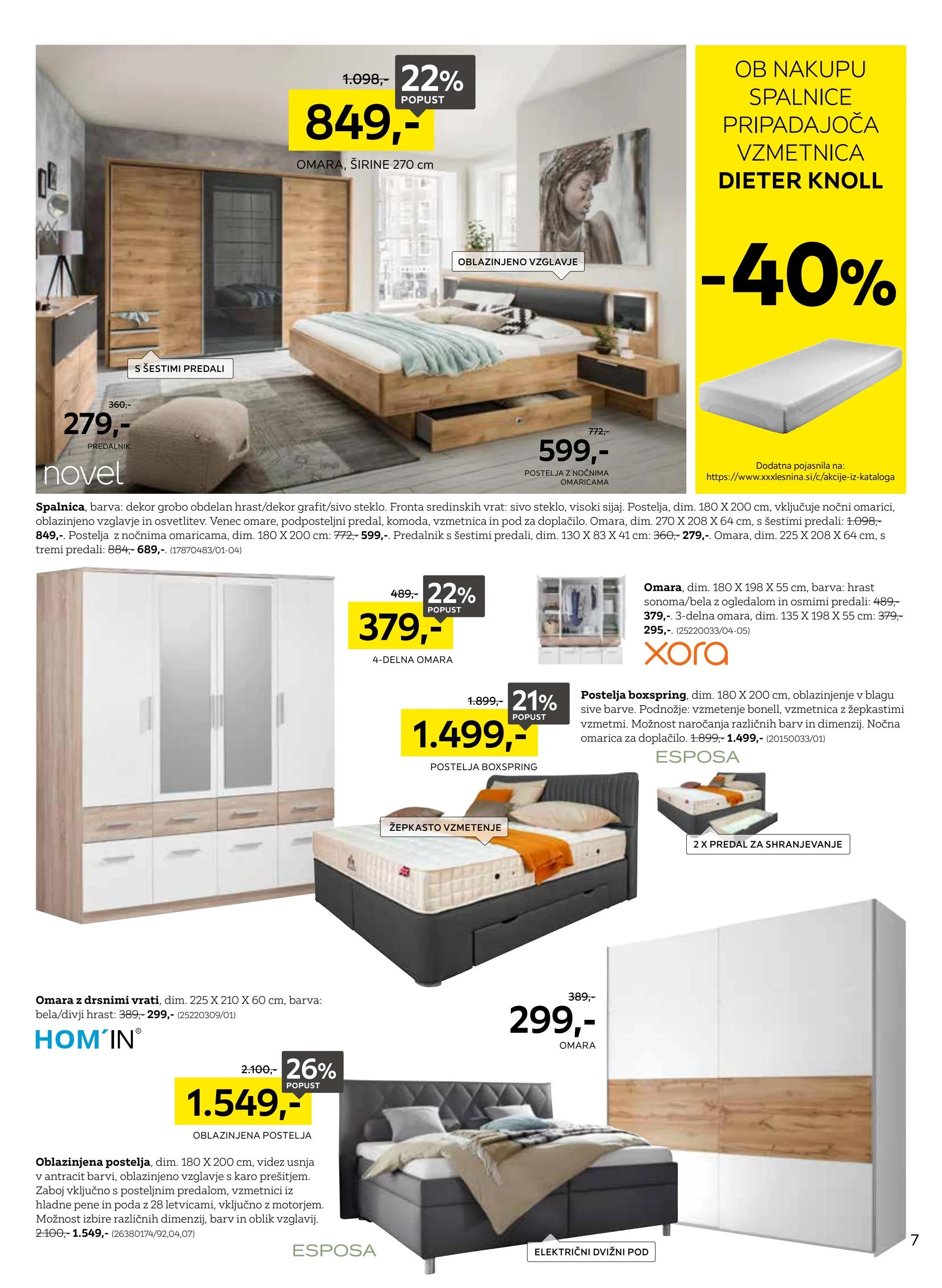 1.098,- 22% POPUST
849,-
OMARA, ŠIRINE 270 cm

OBLAZINJENO VZGLAVJE

S ŠESTIMI PREDALI

360,-
279,-
PREDALNIK

novel

772,-
599,-
POSTELJA Z NOČNIMA OMARICAMA

OB NAKUPU SPALNICE PRIPADAJOČA VZMETNICA DIETER KNOLL

-40%

Dodatna pojasnila na:
https://www.xxxlesnina.si/c/akcije-iz-kataloga

Spalnica, barva: dekor grobo obdelan hrast/dekor grafit/sivo steklo. Fronta sredinskih vrat: sivo steklo, visoki sijaj. Postelja, dim. 180 X 200 cm, vključuje nočni omarici, oblazinjeno vzglavje in osvetlitev. Venec omare, podposteljni predal, komoda, vzmetnica in pod za doplačilo. Omara, dim. 270 X 208 X 64 cm, s šestimi predali: 1.098,- 849,-. Postelja z nočnima omaricama, dim. 180 X 200 cm: 772,- 599,-. Predalnik s šestimi predali, dim. 130 X 83 X 41 cm: 360,- 279,-. Omara, dim. 225 X 208 X 64 cm, s tremi predali: 884,- 689,-. (17870483/01-04)

489,- 22% POPUST
379,-
4-DELNA OMARA

Omara, dim. 180 X 198 X 55 cm, barva: hrast sonoma/bela z ogledalom in osmimi predali: 489,- 379,-. 3-delna omara, dim. 135 X 198 X 55 cm: 379,- 295,-. (25220033/04-05)

xora

1.899,- 21% POPUST
1.499,-
POSTELJA BOXSPRING

Postelja boxspring, dim. 180 X 200 cm, oblazinjenje v blagu sive barve. Podnožje: vzmetenje bonell, vzmetnica z žepkastimi vzmetmi. Možnost naročanja različnih barv in dimenzij. Nočna omarica za doplačilo. 1.899,- 1.499,- (20150033/01)

ESPOSA

ŽEPKASTO VZMETENJE

2 X PREDAL ZA SHRANJEVANJE

Omara z drsnimi vrati, dim. 225 X 210 X 60 cm, barva: bela/divji hrast: 389,- 299,- (25220309/01)

HOM´IN®

389,-
299,-
OMARA

2.100,- 26% POPUST
1.549,-
OBLAZINJENA POSTELJA

Oblazinjena postelja, dim. 180 X 200 cm, videz usnja v antracit barvi, oblazinjeno vzglavje s karo prešitjem. Zaboj vključno s posteljnim predalom, vzmetnici iz hladne pene in poda z 28 letvicami, vključno z motorjem. Možnost izbire različnih dimenzij, barv in oblik vzglavij. 2.100,- 1.549,- (26380174/92,04,07)

ESPOSA

ELEKTRIČNI DVIŽNI POD

7